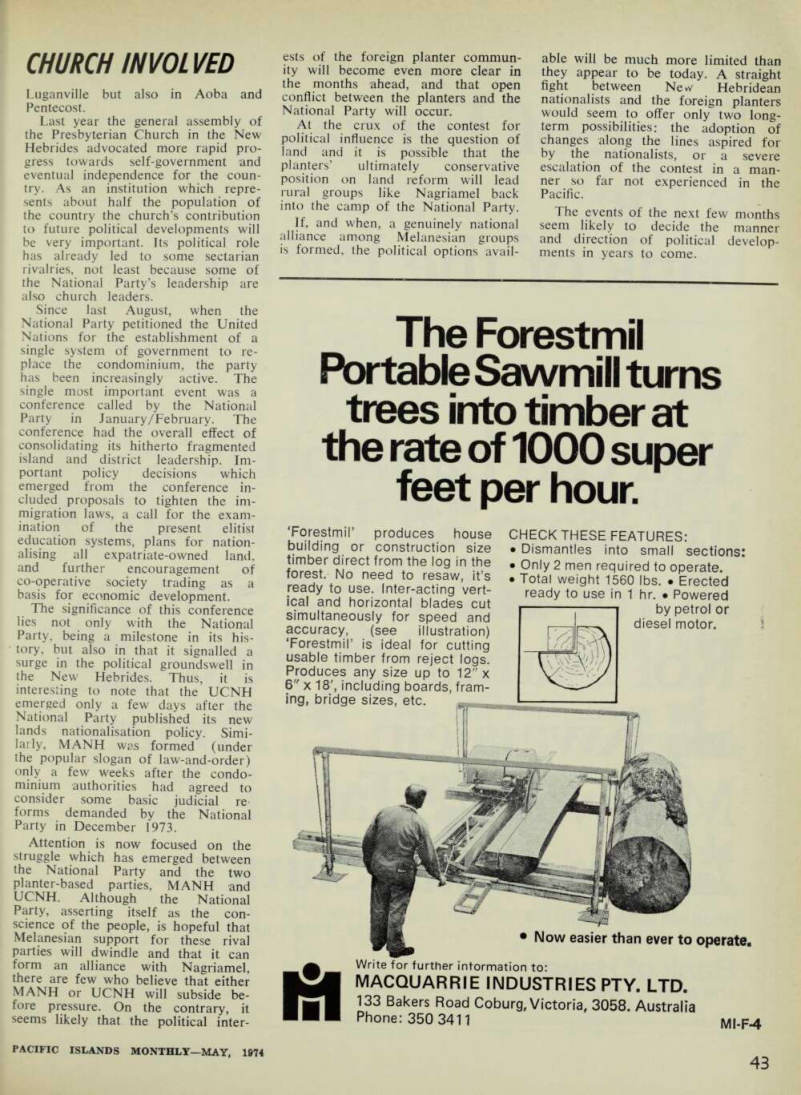 CHURCH INVOLVED

Luganville but also in Aoba and Pentecost.

Last year the general assembly of the Presbyterian Church in the New Hebrides advocated more rapid progress towards self-government and eventual independence for the country. As an institution which represents about half the population of the country the church's contribution to future political developments will be very important. Its political role has already led to some sectarian rivalries, not least because some of the National Party's leadership are also church leaders.

Since last August, when the National Party petitioned the United Nations for the establishment of a single system of government to replace the condominium, the party has been increasingly active. The single most important event was a conference called by the National Party in January/February. The conference had the overall effect of consolidating its hitherto fragmented island and district leadership. Important policy decisions which emerged from the conference included proposals to tighten the immigration laws, a call for the examination of the present elitist education systems, plans for nationalising all expatriate-owned land, and further encouragement of co-operative society trading as a basis for economic development.

The significance of this conference lies not only with the National Party, being a milestone in its history, but also in that it signalled a surge in the political groundswell in the New Hebrides. Thus, it is interesting to note that the UCNH emerged only a few days after the National Party published its new lands nationalisation policy. Similarly, MANH was formed (under the popular slogan of law-and-order) only a few weeks after the condominium authorities had agreed to consider some basic judicial reforms demanded by the National Party in December 1973.

Attention is now focused on the struggle which has emerged between the National Party and the two planter-based parties, MANH and UCNH. Although the National Party, asserting itself as the conscience of the people, is hopeful that Melanesian support for these rival parties will dwindle and that it can form an alliance with Nagriamel, there are few who believe that either MANH or UCNH will subside before pressure. On the contrary, it seems likely that the political interests of the foreign planter community will become even more clear in the months ahead, and that open conflict between the planters and the National Party will occur.

At the crux of the contest for political influence is the question of land and it is possible that the planters' ultimately conservative position on land reform will lead rural groups like Nagriamel back into the camp of the National Party.

If, and when, a genuinely national alliance among Melanesian groups is formed, the political options available will be much more limited than they appear to be today. A straight fight between New Hebridean nationalists and the foreign planters would seem to offer only two long-term possibilities: the adoption of changes along the lines aspired for by the nationalists, or a severe escalation of the contest in a manner so far not experienced in the Pacific.

The events of the next few months seem likely to decide the manner and direction of political developments in years to come.

The Forestmil Portable Sawmill turns trees into timber at the rate of 1000 super feet per hour.

'Forestmil' produces house building or construction size timber direct from the log in the forest. No need to resaw, it's ready to use. Inter-acting vertical and horizontal blades cut simultaneously for speed and accuracy, (see illustration) 'Forestmil' is ideal for cutting usable timber from reject logs. Produces any size up to 12" x 6" x 18', including boards, framing, bridge sizes, etc.

CHECK THESE FEATURES:
• Dismantles into small sections:
• Only 2 men required to operate.
• Total weight 1560 lbs. • Erected ready to use in 1 hr. • Powered by petrol or diesel motor.

• Now easier than ever to operate.

Write for further information to:
MACQUARRIE INDUSTRIES PTY. LTD.
133 Bakers Road Coburg, Victoria, 3058. Australia
Phone: 350 3411

MI-F-4

PACIFIC ISLANDS MONTHLY—MAY, 1974

43